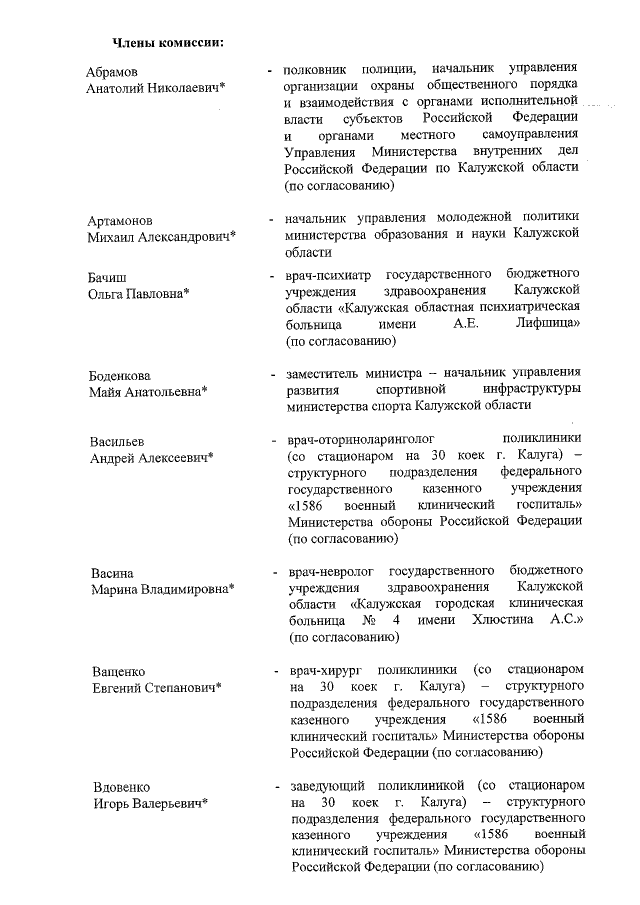 Члены комиссии:

Абрамов
Анатолий Николаевич*

- полковник полиции, начальник управления организации охраны общественного порядка и взаимодействия с органами исполнительной власти субъектов Российской Федерации и органами местного самоуправления Управления Министерства внутренних дел Российской Федерации по Калужской области (по согласованию)

Артамонов
Михаил Александрович*

- начальник управления молодежной политики министерства образования и науки Калужской области

Бачиш
Ольга Павловна*

- врач-психиатр государственного бюджетного учреждения здравоохранения Калужской области «Калужская областная психиатрическая больница имени А.Е. Лифшица» (по согласованию)

Боденкова
Майя Анатольевна*

- заместитель министра – начальник управления развития спортивной инфраструктуры министерства спорта Калужской области

Васильев
Андрей Алексеевич*

- врач-оториноларинголог поликлиники (со стационаром на 30 коек г. Калуга) – структурного подразделения федерального государственного казенного учреждения «1586 военный клинический госпиталь» Министерства обороны Российской Федерации (по согласованию)

Васина
Марина Владимировна*

- врач-невролог государственного бюджетного учреждения здравоохранения Калужской области «Калужская городская клиническая больница № 4 имени Хлюстина А.С.» (по согласованию)

Ващенко
Евгений Степанович*

- врач-хирург поликлиники (со стационаром на 30 коек г. Калуга) – структурного подразделения федерального государственного казенного учреждения «1586 военный клинический госпиталь» Министерства обороны Российской Федерации (по согласованию)

Вдовенко
Игорь Валерьевич*

- заведующий поликлиникой (со стационаром на 30 коек г. Калуга) – структурного подразделения федерального государственного казенного учреждения «1586 военный клинический госпиталь» Министерства обороны Российской Федерации (по согласованию)